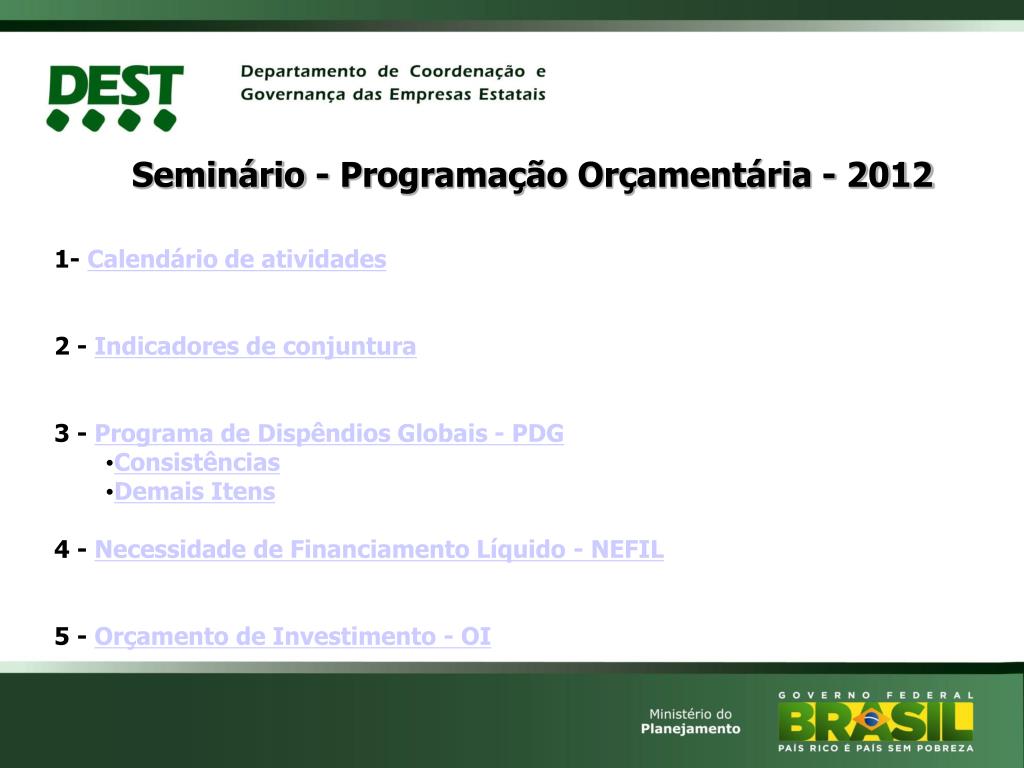 DEST

Departamento de Coordenação e Governança das Empresas Estatais

Seminário - Programação Orçamentária - 2012

1- Calendário de atividades

2 - Indicadores de conjuntura

3 - Programa de Dispêndios Globais - PDG
•Consistências
•Demais Itens

4 - Necessidade de Financiamento Líquido - NEFIL

5 - Orçamento de Investimento - OI

Ministério do Planejamento

GOVERNO FEDERAL
BRASIL
PAÍS RICO É PAÍS SEM POBREZA